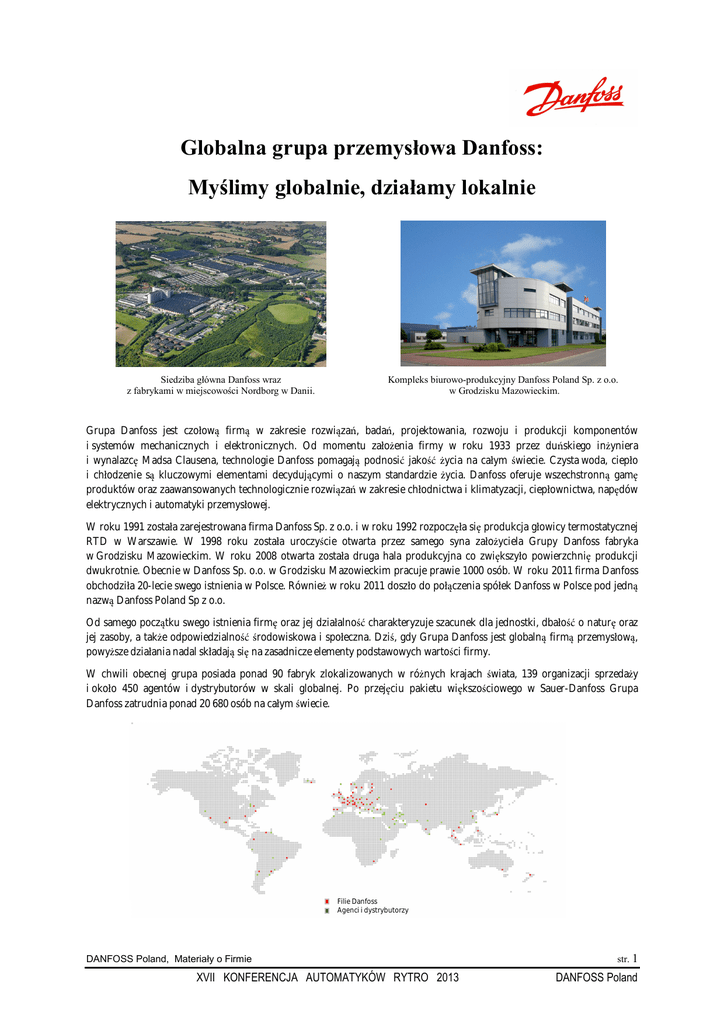 Danfoss

Globalna grupa przemysłowa Danfoss:
Myślimy globalnie, działamy lokalnie

Siedziba główna Danfoss wraz z fabrykami w miejscowości Nordborg w Danii.

Kompleks biurowo-produkcyjny Danfoss Poland Sp. z o.o. w Grodzisku Mazowieckim.

Grupa Danfoss jest czołową firmą w zakresie rozwiązań, badań, projektowania, rozwoju i produkcji komponentów i systemów mechanicznych i elektronicznych. Od momentu założenia firmy w roku 1933 przez duńskiego inżyniera i wynalazcę Madsa Clausena, technologie Danfoss pomagają podnosić jakość życia na całym świecie. Czysta woda, ciepło i chłodzenie są kluczowymi elementami decydującymi o naszym standardzie życia. Danfoss oferuje wszechstronną gamę produktów oraz zaawansowanych technologicznie rozwiązań w zakresie chłodnictwa i klimatyzacji, ciepłownictwa, napędów elektrycznych i automatyki przemysłowej.

W roku 1991 została zarejestrowana firma Danfoss Sp. z o.o. i w roku 1992 rozpoczęła się produkcja głowicy termostatycznej RTD w Warszawie. W 1998 roku została uroczyście otwarta przez samego syna założyciela Grupy Danfoss fabryka w Grodzisku Mazowieckim. W roku 2008 otwarta została druga hala produkcyjna co zwiększyło powierzchnię produkcji dwukrotnie. Obecnie w Danfoss Sp. o.o. w Grodzisku Mazowieckim pracuje prawie 1000 osób. W roku 2011 firma Danfoss obchodziła 20-lecie swego istnienia w Polsce. Również w roku 2011 doszło do połączenia spółek Danfoss w Polsce pod jedną nazwą Danfoss Poland Sp z o.o.

Od samego początku swego istnienia firmę oraz jej działalność charakteryzuje szacunek dla jednostki, dbałość o naturę oraz jej zasoby, a także odpowiedzialność środowiskowa i społeczna. Dziś, gdy Grupa Danfoss jest globalną firmą przemysłową, powyższe działania nadal składają się na zasadnicze elementy podstawowych wartości firmy.

W chwili obecnej grupa posiada ponad 90 fabryk zlokalizowanych w różnych krajach świata, 139 organizacji sprzedaży i około 450 agentów i dystrybutorów w skali globalnej. Po przejęciu pakietu większościowego w Sauer-Danfoss Grupa Danfoss zatrudnia ponad 20 680 osób na całym świecie.

Filie Danfoss
Agenci i dystrybutorzy

DANFOSS Poland, Materiały o Firmie
str. 1

XVII KONFERENCJA AUTOMATYKÓW RYTRO 2013
DANFOSS Poland